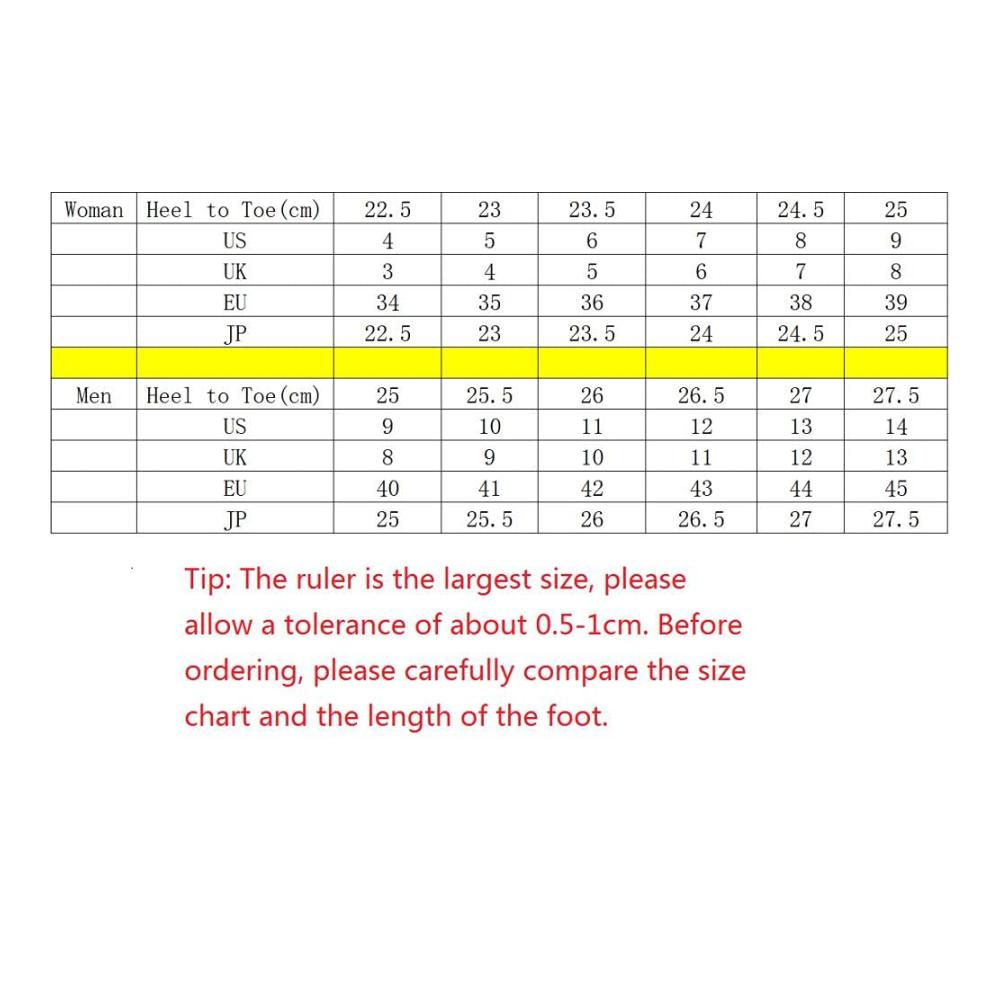 | Woman | Heel to Toe(cm) | 22.5 | 23 | 23.5 | 24 | 24.5 | 25 |
|---|---|---|---|---|---|---|---|
| | US | 4 | 5 | 6 | 7 | 8 | 9 |
| | UK | 3 | 4 | 5 | 6 | 7 | 8 |
| | EU | 34 | 35 | 36 | 37 | 38 | 39 |
| | JP | 22.5 | 23 | 23.5 | 24 | 24.5 | 25 |
| | | | | | | | |
| Men | Heel to Toe(cm) | 25 | 25.5 | 26 | 26.5 | 27 | 27.5 |
| | US | 9 | 10 | 11 | 12 | 13 | 14 |
| | UK | 8 | 9 | 10 | 11 | 12 | 13 |
| | EU | 40 | 41 | 42 | 43 | 44 | 45 |
| | JP | 25 | 25.5 | 26 | 26.5 | 27 | 27.5 |

Tip: The ruler is the largest size, please allow a tolerance of about 0.5-1cm. Before ordering, please carefully compare the size chart and the length of the foot.